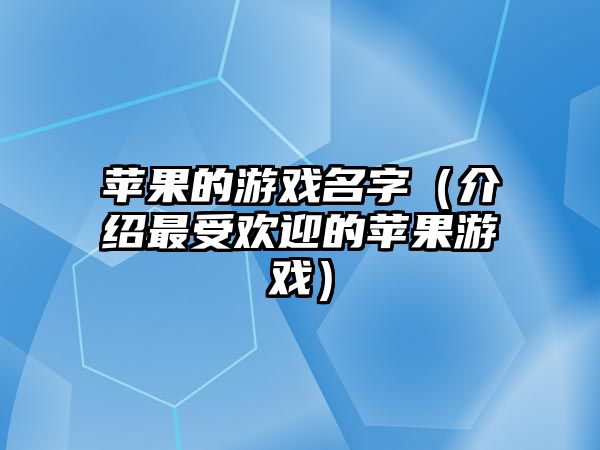 苹果的游戏名字（介绍最受欢迎的苹果游戏）